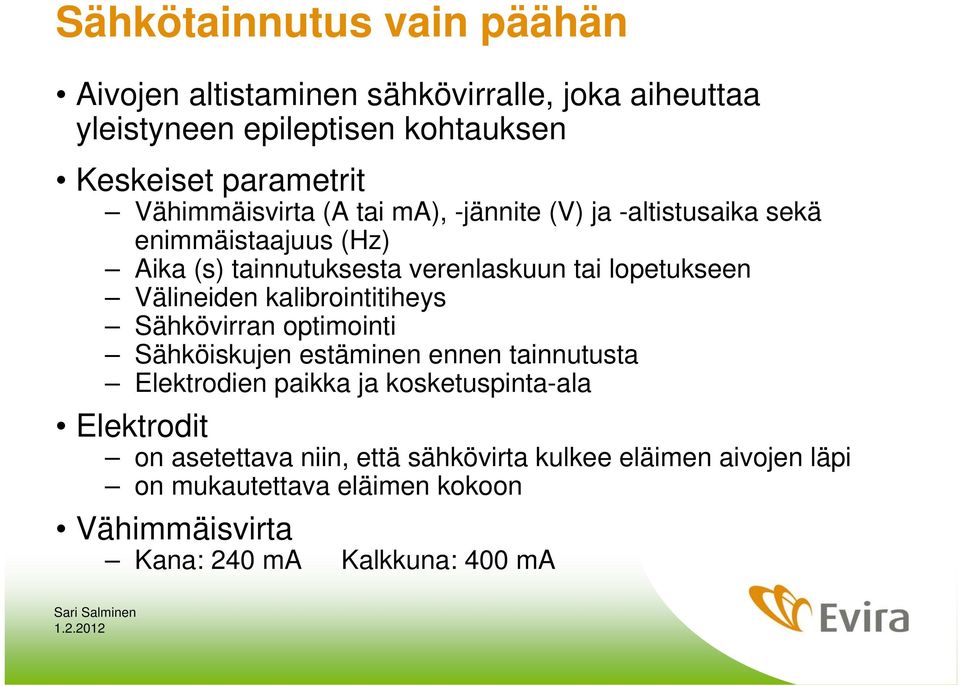 Sähkötainnutus vain päähän

• Aivojen altistaminen sähkövirralle, joka aiheuttaa yleistyneen epileptisen kohtauksen

• Keskeiset parametrit
– Vähimmäisvirta (A tai mA), -jännite (V) ja -altistusaika sekä enimmäistaajuus (Hz)
– Aika (s) tainnutuksesta verenlaskuun tai lopetukseen
– Välineiden kalibrointitiheys
– Sähkövirran optimointi
– Sähköiskujen estäminen ennen tainnutusta
– Elektrodien paikka ja kosketuspinta-ala

• Elektrodit
– on asetettava niin, että sähkövirta kulkee eläimen aivojen läpi
– on mukautettava eläimen kokoon

• Vähimmäisvirta
– Kana: 240 mA Kalkkuna: 400 mA

Sari Salminen
1.2.2012

Evira